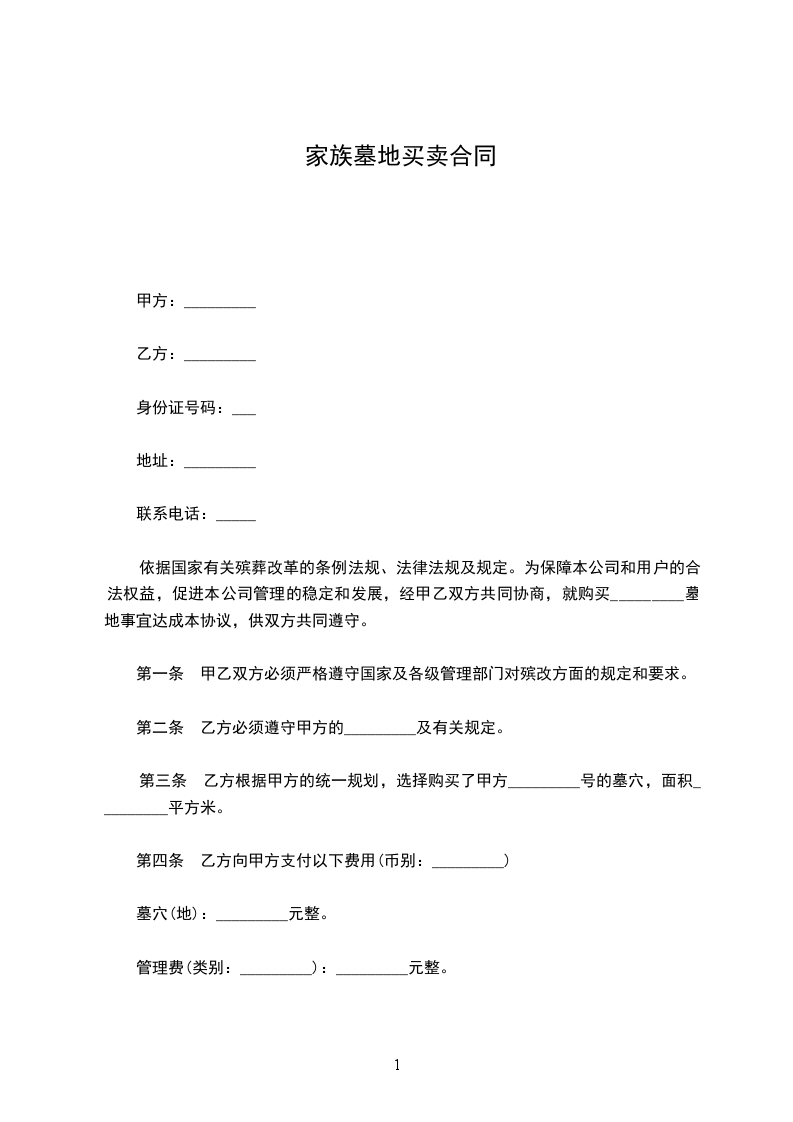 家族墓地买卖合同

甲方：_________

乙方：_________

身份证号码：___

地址：_________

联系电话：_____

依据国家有关殡葬改革的条例法规、法律法规及规定。为保障本公司和用户的合法权益，促进本公司管理的稳定和发展，经甲乙双方共同协商，就购买_________墓地事宜达成本协议，供双方共同遵守。

第一条　甲乙双方必须严格遵守国家及各级管理部门对殡改方面的规定和要求。

第二条　乙方必须遵守甲方的_________及有关规定。

第三条　乙方根据甲方的统一规划，选择购买了甲方_________号的墓穴，面积_________平方米。

第四条　乙方向甲方支付以下费用(币别：_________)

墓穴(地)：_________元整。

管理费(类别：_________)：_________元整。

1